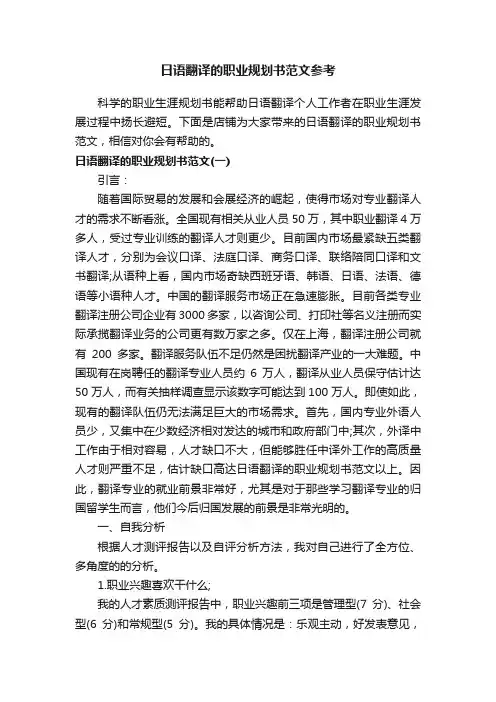 日语翻译的职业规划书范文参考

科学的职业生涯规划书能帮助日语翻译个人工作者在职业生涯发展过程中扬长避短。下面是店铺为大家带来的日语翻译的职业规划书范文，相信对你会有帮助的。

日语翻译的职业规划书范文(一)

引言：

随着国际贸易的发展和会展经济的崛起，使得市场对专业翻译人才的需求不断看涨。全国现有相关从业人员 50 万，其中职业翻译 4 万多人，受过专业训练的翻译人才则更少。目前国内市场最紧缺五类翻译人才，分别为会议口译、法庭口译、商务口译、联络陪同口译和文书翻译;从语种上看，国内市场奇缺西班牙语、韩语、日语、法语、德语等小语种人才。中国的翻译服务市场正在急速膨胀。目前各类专业翻译注册公司企业有 3000 多家，以咨询公司、打印社等名义注册而实际承揽翻译业务的公司更有数万家之多。仅在上海，翻译注册公司就有 200 多家。翻译服务队伍不足仍然是困扰翻译产业的一大难题。中国现有在岗聘任的翻译专业人员约 6 万人，翻译从业人员保守估计达 50 万人，而有关抽样调查显示该数字可能达到 100 万人。即使如此，现有的翻译队伍仍无法满足巨大的市场需求。首先，国内专业外语人员少，又集中在少数经济相对发达的城市和政府部门中;其次，外译中工作由于相对容易，人才缺口不大，但能够胜任中译外工作的高质量人才则严重不足，估计缺口高达日语翻译的职业规划书范文以上。因此，翻译专业的就业前景非常好，尤其是对于那些学习翻译专业的归国留学生而言，他们今后归国发展的前景是非常光明的。

一、自我分析

根据人才测评报告以及自评分析方法，我对自己进行了全方位、多角度的的分析。

1.职业兴趣喜欢干什么;

我的人才素质测评报告中，职业兴趣前三项是管理型(7 分)、社会型(6 分)和常规型(5 分)。我的具体情况是：乐观主动，好发表意见，